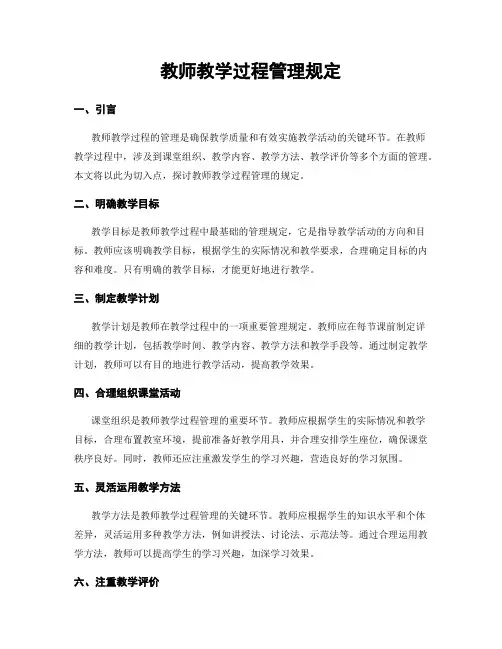 教师教学过程管理规定

一、引言

教师教学过程的管理是确保教学质量和有效实施教学活动的关键环节。在教师教学过程中，涉及到课堂组织、教学内容、教学方法、教学评价等多个方面的管理。本文将以此为切入点，探讨教师教学过程管理的规定。

二、明确教学目标

教学目标是教师教学过程中最基础的管理规定，它是指导教学活动的方向和目标。教师应该明确教学目标，根据学生的实际情况和教学要求，合理确定目标的内容和难度。只有明确的教学目标，才能更好地进行教学。

三、制定教学计划

教学计划是教师在教学过程中的一项重要管理规定。教师应在每节课前制定详细的教学计划，包括教学时间、教学内容、教学方法和教学手段等。通过制定教学计划，教师可以有目的地进行教学活动，提高教学效果。

四、合理组织课堂活动

课堂组织是教师教学过程管理的重要环节。教师应根据学生的实际情况和教学目标，合理布置教室环境，提前准备好教学用具，并合理安排学生座位，确保课堂秩序良好。同时，教师还应注重激发学生的学习兴趣，营造良好的学习氛围。

五、灵活运用教学方法

教学方法是教师教学过程管理的关键环节。教师应根据学生的知识水平和个体差异，灵活运用多种教学方法，例如讲授法、讨论法、示范法等。通过合理运用教学方法，教师可以提高学生的学习兴趣，加深学习效果。

六、注重教学评价